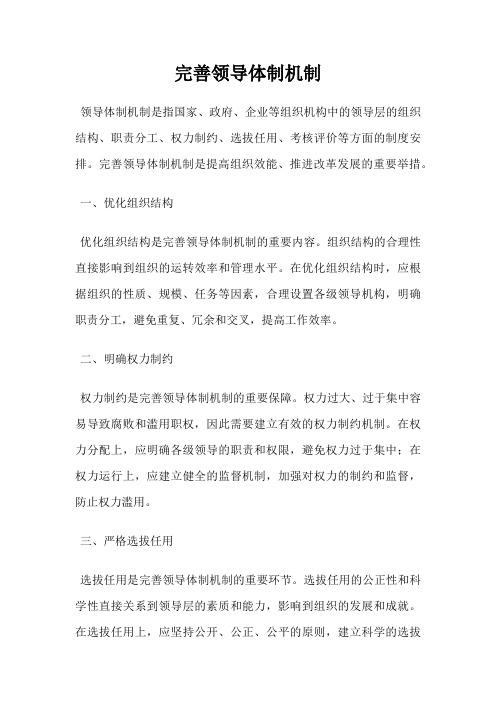 完善领导体制机制

领导体制机制是指国家、政府、企业等组织机构中的领导层的组织结构、职责分工、权力制约、选拔任用、考核评价等方面的制度安排。完善领导体制机制是提高组织效能、推进改革发展的重要举措。

一、优化组织结构

优化组织结构是完善领导体制机制的重要内容。组织结构的合理性直接影响到组织的运转效率和管理水平。在优化组织结构时，应根据组织的性质、规模、任务等因素，合理设置各级领导机构，明确职责分工，避免重复、冗余和交叉，提高工作效率。

二、明确权力制约

权力制约是完善领导体制机制的重要保障。权力过大、过于集中容易导致腐败和滥用职权，因此需要建立有效的权力制约机制。在权力分配上，应明确各级领导的职责和权限，避免权力过于集中；在权力运行上，应建立健全的监督机制，加强对权力的制约和监督，防止权力滥用。

三、严格选拔任用

选拔任用是完善领导体制机制的重要环节。选拔任用的公正性和科学性直接关系到领导层的素质和能力，影响到组织的发展和成就。在选拔任用上，应坚持公开、公正、公平的原则，建立科学的选拔